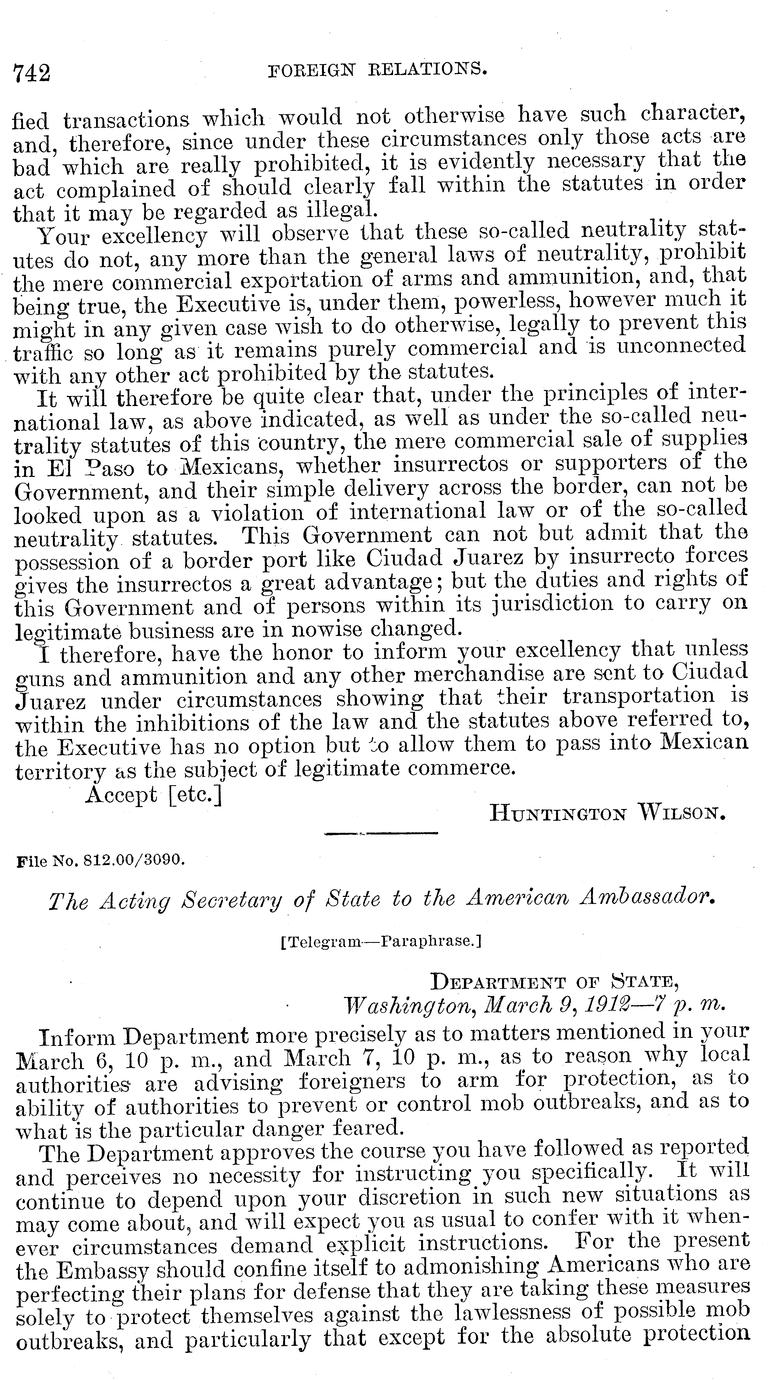 742 FOREIGN RELATIONS.

fied transactions which would not otherwise have such character, and, therefore, since under these circumstances only those acts are bad which are really prohibited, it is evidently necessary that the act complained of should clearly fall within the statutes in order that it may be regarded as illegal.

Your excellency will observe that these so-called neutrality statutes do not, any more than the general laws of neutrality, prohibit the mere commercial exportation of arms and ammunition, and, that being true, the Executive is, under them, powerless, however much it might in any given case wish to do otherwise, legally to prevent this traffic so long as it remains purely commercial and is unconnected with any other act prohibited by the statutes.

It will therefore be quite clear that, under the principles of international law, as above indicated, as well as under the so-called neutrality statutes of this country, the mere commercial sale of supplies in El Paso to Mexicans, whether insurrectos or supporters of the Government, and their simple delivery across the border, can not be looked upon as a violation of international law or of the so-called neutrality statutes. This Government can not but admit that the possession of a border port like Ciudad Juarez by insurrecto forces gives the insurrectos a great advantage; but the duties and rights of this Government and of persons within its jurisdiction to carry on legitimate business are in nowise changed.

I therefore, have the honor to inform your excellency that unless guns and ammunition and any other merchandise are sent to Ciudad Juarez under circumstances showing that their transportation is within the inhibitions of the law and the statutes above referred to, the Executive has no option but to allow them to pass into Mexican territory as the subject of legitimate commerce.

Accept [etc.]

HUNTINGTON WILSON.

File No. 812.00/3090.

The Acting Secretary of State to the American Ambassador.

[Telegram—Paraphrase.]

DEPARTMENT OF STATE,
Washington, March 9, 1912—7 p. m.

Inform Department more precisely as to matters mentioned in your March 6, 10 p. m., and March 7, 10 p. m., as to reason why local authorities are advising foreigners to arm for protection, as to ability of authorities to prevent or control mob outbreaks, and as to what is the particular danger feared.

The Department approves the course you have followed as reported and perceives no necessity for instructing you specifically. It will continue to depend upon your discretion in such new situations as may come about, and will expect you as usual to confer with it whenever circumstances demand explicit instructions. For the present the Embassy should confine itself to admonishing Americans who are perfecting their plans for defense that they are taking these measures solely to protect themselves against the lawlessness of possible mob outbreaks, and particularly that except for the absolute protection